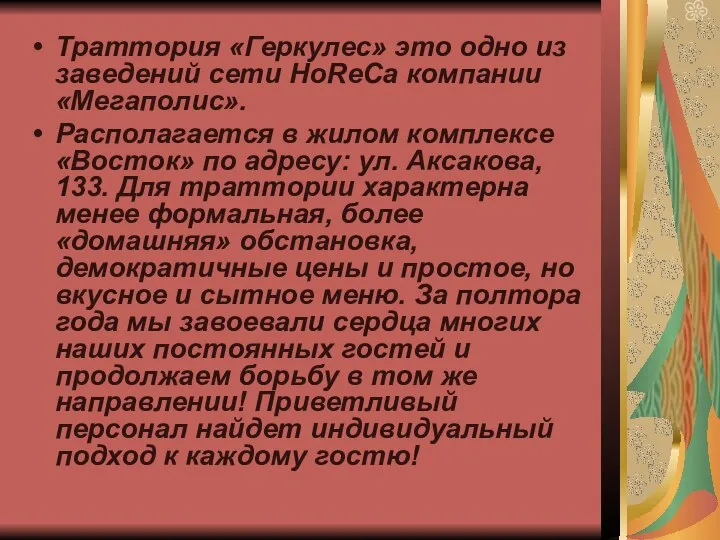 • Траттория «Геркулес» это одно из заведений сети HoReCa компании «Мегаполис».

• Располагается в жилом комплексе «Восток» по адресу: ул. Аксакова, 133. Для траттории характерна менее формальная, более «домашняя» обстановка, демократичные цены и простое, но вкусное и сытное меню. За полтора года мы завоевали сердца многих наших постоянных гостей и продолжаем борьбу в том же направлении! Приветливый персонал найдет индивидуальный подход к каждому гостю!